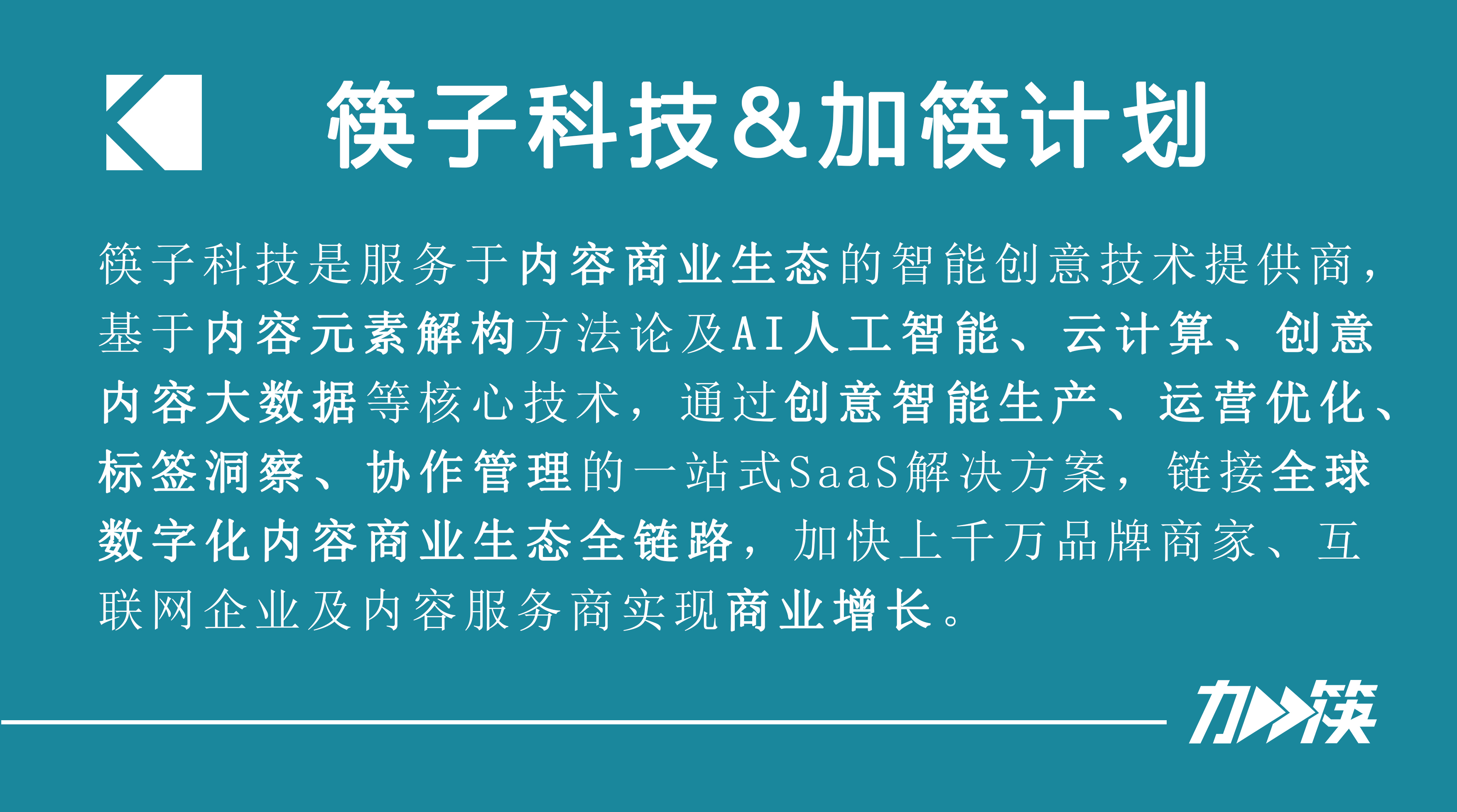 筷子科技&加筷计划

筷子科技是服务于内容商业生态的智能创意技术提供商，基于内容元素解构方法论及AI人工智能、云计算、创意内容大数据等核心技术，通过创意智能生产、运营优化、标签洞察、协作管理的一站式SaaS解决方案，链接全球数字化内容商业生态全链路，加快上千万品牌商家、互联网企业及内容服务商实现商业增长。

加筷